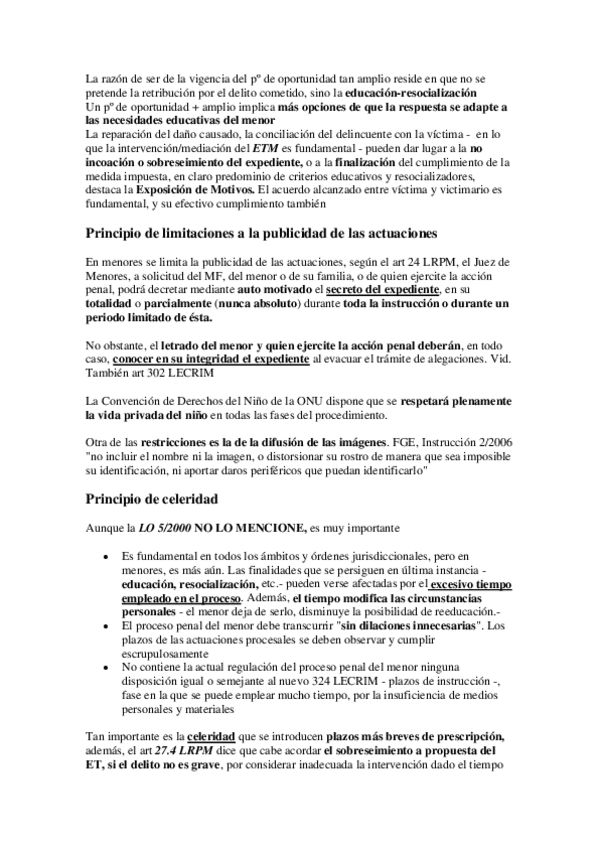 La razón de ser de la vigencia del pº de oportunidad tan amplio reside en que no se pretende la retribución por el delito cometido, sino la educación-resocialización
Un pº de oportunidad + amplio implica más opciones de que la respuesta se adapte a las necesidades educativas del menor
La reparación del daño causado, la conciliación del delincuente con la víctima - en lo que la intervención/mediación del ETM es fundamental - pueden dar lugar a la no incoación o sobreseimiento del expediente, o a la finalización del cumplimiento de la medida impuesta, en claro predominio de criterios educativos y resocializadores, destaca la Exposición de Motivos. El acuerdo alcanzado entre víctima y victimario es fundamental, y su efectivo cumplimiento también

Principio de limitaciones a la publicidad de las actuaciones

En menores se limita la publicidad de las actuaciones, según el art 24 LRPM, el Juez de Menores, a solicitud del MF, del menor o de su familia, o de quien ejercite la acción penal, podrá decretar mediante auto motivado el secreto del expediente, en su totalidad o parcialmente (nunca absoluto) durante toda la instrucción o durante un periodo limitado de ésta.

No obstante, el letrado del menor y quien ejercite la acción penal deberán, en todo caso, conocer en su integridad el expediente al evacuar el trámite de alegaciones. Vid. También art 302 LECRIM

La Convención de Derechos del Niño de la ONU dispone que se respetará plenamente la vida privada del niño en todas las fases del procedimiento.

Otra de las restricciones es la de la difusión de las imágenes. FGE, Instrucción 2/2006 "no incluir el nombre ni la imagen, o distorsionar su rostro de manera que sea imposible su identificación, ni aportar daros periféricos que puedan identificarlo"

Principio de celeridad

Aunque la LO 5/2000 NO LO MENCIONE, es muy importante

• Es fundamental en todos los ámbitos y órdenes jurisdiccionales, pero en menores, es más aún. Las finalidades que se persiguen en última instancia - educación, resocialización, etc.- pueden verse afectadas por el excesivo tiempo empleado en el proceso. Además, el tiempo modifica las circunstancias personales - el menor deja de serlo, disminuye la posibilidad de reeducación.-
• El proceso penal del menor debe transcurrir "sin dilaciones innecesarias". Los plazos de las actuaciones procesales se deben observar y cumplir escrupulosamente
• No contiene la actual regulación del proceso penal del menor ninguna disposición igual o semejante al nuevo 324 LECRIM - plazos de instrucción -, fase en la que se puede emplear mucho tiempo, por la insuficiencia de medios personales y materiales

Tan importante es la celeridad que se introducen plazos más breves de prescripción, además, el art 27.4 LRPM dice que cabe acordar el sobreseimiento a propuesta del ET, si el delito no es grave, por considerar inadecuada la intervención dado el tiempo